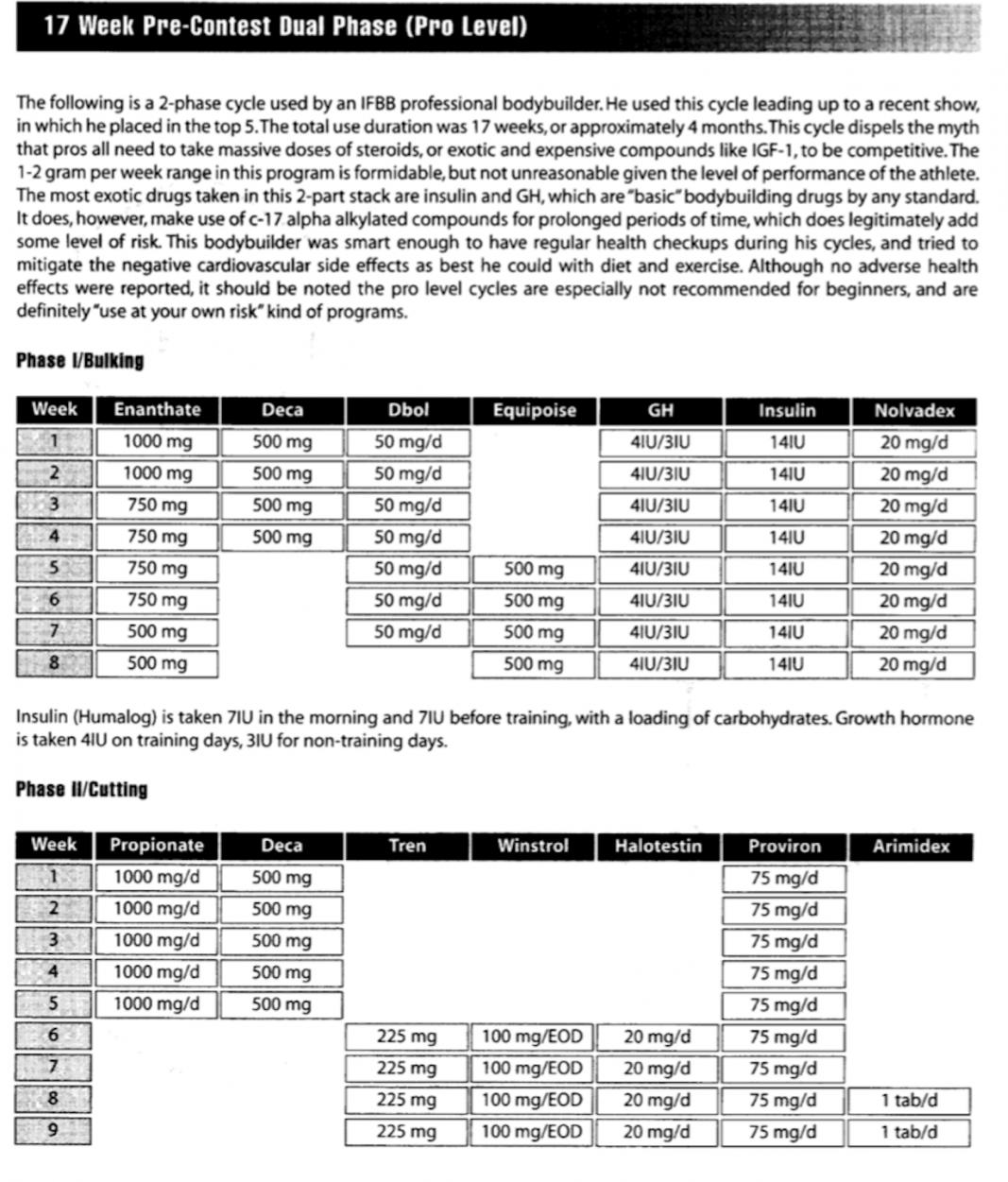 17 Week Pre-Contest Dual Phase (Pro Level)

The following is a 2-phase cycle used by an IFBB professional bodybuilder. He used this cycle leading up to a recent show, in which he placed in the top 5. The total use duration was 17 weeks, or approximately 4 months. This cycle dispels the myth that pros all need to take massive doses of steroids, or exotic and expensive compounds like IGF-1, to be competitive. The 1-2 gram per week range in this program is formidable, but not unreasonable given the level of performance of the athlete. The most exotic drugs taken in this 2-part stack are insulin and GH, which are "basic" bodybuilding drugs by any standard. It does, however, make use of c-17 alpha alkylated compounds for prolonged periods of time, which does legitimately add some level of risk. This bodybuilder was smart enough to have regular health checkups during his cycles, and tried to mitigate the negative cardiovascular side effects as best he could with diet and exercise. Although no adverse health effects were reported, it should be noted the pro level cycles are especially not recommended for beginners, and are definitely "use at your own risk" kind of programs.

Phase I/Bulking

| Week | Enanthate | Deca | Dbol | Equipoise | GH | Insulin | Nolvadex |
|---|---|---|---|---|---|---|---|
| 1 | 1000 mg | 500 mg | 50 mg/d | | 4IU/3IU | 14IU | 20 mg/d |
| 2 | 1000 mg | 500 mg | 50 mg/d | | 4IU/3IU | 14IU | 20 mg/d |
| 3 | 750 mg | 500 mg | 50 mg/d | | 4IU/3IU | 14IU | 20 mg/d |
| 4 | 750 mg | 500 mg | 50 mg/d | | 4IU/3IU | 14IU | 20 mg/d |
| 5 | 750 mg | | 50 mg/d | 500 mg | 4IU/3IU | 14IU | 20 mg/d |
| 6 | 750 mg | | 50 mg/d | 500 mg | 4IU/3IU | 14IU | 20 mg/d |
| 7 | 500 mg | | 50 mg/d | 500 mg | 4IU/3IU | 14IU | 20 mg/d |
| 8 | 500 mg | | | 500 mg | 4IU/3IU | 14IU | 20 mg/d |

Insulin (Humalog) is taken 7IU in the morning and 7IU before training, with a loading of carbohydrates. Growth hormone is taken 4IU on training days, 3IU for non-training days.

Phase II/Cutting

| Week | Propionate | Deca | Tren | Winstrol | Halotestin | Proviron | Arimidex |
|---|---|---|---|---|---|---|---|
| 1 | 1000 mg/d | 500 mg | | | | 75 mg/d | |
| 2 | 1000 mg/d | 500 mg | | | | 75 mg/d | |
| 3 | 1000 mg/d | 500 mg | | | | 75 mg/d | |
| 4 | 1000 mg/d | 500 mg | | | | 75 mg/d | |
| 5 | 1000 mg/d | 500 mg | | | | 75 mg/d | |
| 6 | | | 225 mg | 100 mg/EOD | 20 mg/d | 75 mg/d | |
| 7 | | | 225 mg | 100 mg/EOD | 20 mg/d | 75 mg/d | |
| 8 | | | 225 mg | 100 mg/EOD | 20 mg/d | 75 mg/d | 1 tab/d |
| 9 | | | 225 mg | 100 mg/EOD | 20 mg/d | 75 mg/d | 1 tab/d |